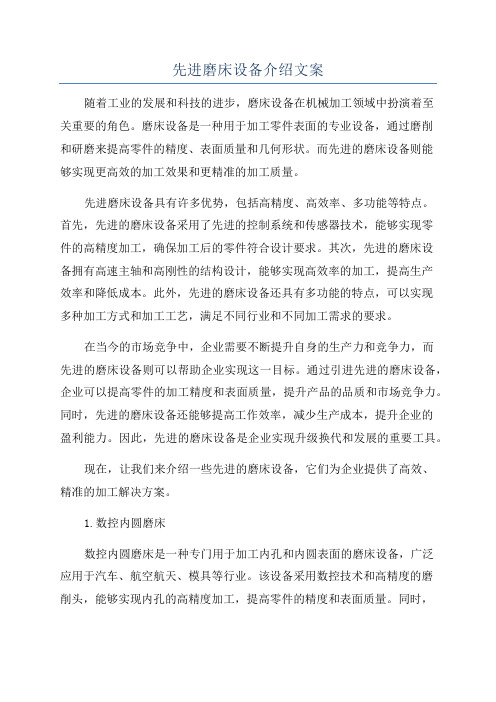 先进磨床设备介绍文案

随着工业的发展和科技的进步，磨床设备在机械加工领域中扮演着至关重要的角色。磨床设备是一种用于加工零件表面的专业设备，通过磨削和研磨来提高零件的精度、表面质量和几何形状。而先进的磨床设备则能够实现更高效的加工效果和更精准的加工质量。

先进磨床设备具有许多优势，包括高精度、高效率、多功能等特点。首先，先进的磨床设备采用了先进的控制系统和传感器技术，能够实现零件的高精度加工，确保加工后的零件符合设计要求。其次，先进的磨床设备拥有高速主轴和高刚性的结构设计，能够实现高效率的加工，提高生产效率和降低成本。此外，先进的磨床设备还具有多功能的特点，可以实现多种加工方式和加工工艺，满足不同行业和不同加工需求的要求。

在当今的市场竞争中，企业需要不断提升自身的生产力和竞争力，而先进的磨床设备则可以帮助企业实现这一目标。通过引进先进的磨床设备，企业可以提高零件的加工精度和表面质量，提升产品的品质和市场竞争力。同时，先进的磨床设备还能够提高工作效率，减少生产成本，提升企业的盈利能力。因此，先进的磨床设备是企业实现升级换代和发展的重要工具。

现在，让我们来介绍一些先进的磨床设备，它们为企业提供了高效、精准的加工解决方案。

1. 数控内圆磨床

数控内圆磨床是一种专门用于加工内孔和内圆表面的磨床设备，广泛应用于汽车、航空航天、模具等行业。该设备采用数控技术和高精度的磨削头，能够实现内孔的高精度加工，提高零件的精度和表面质量。同时，